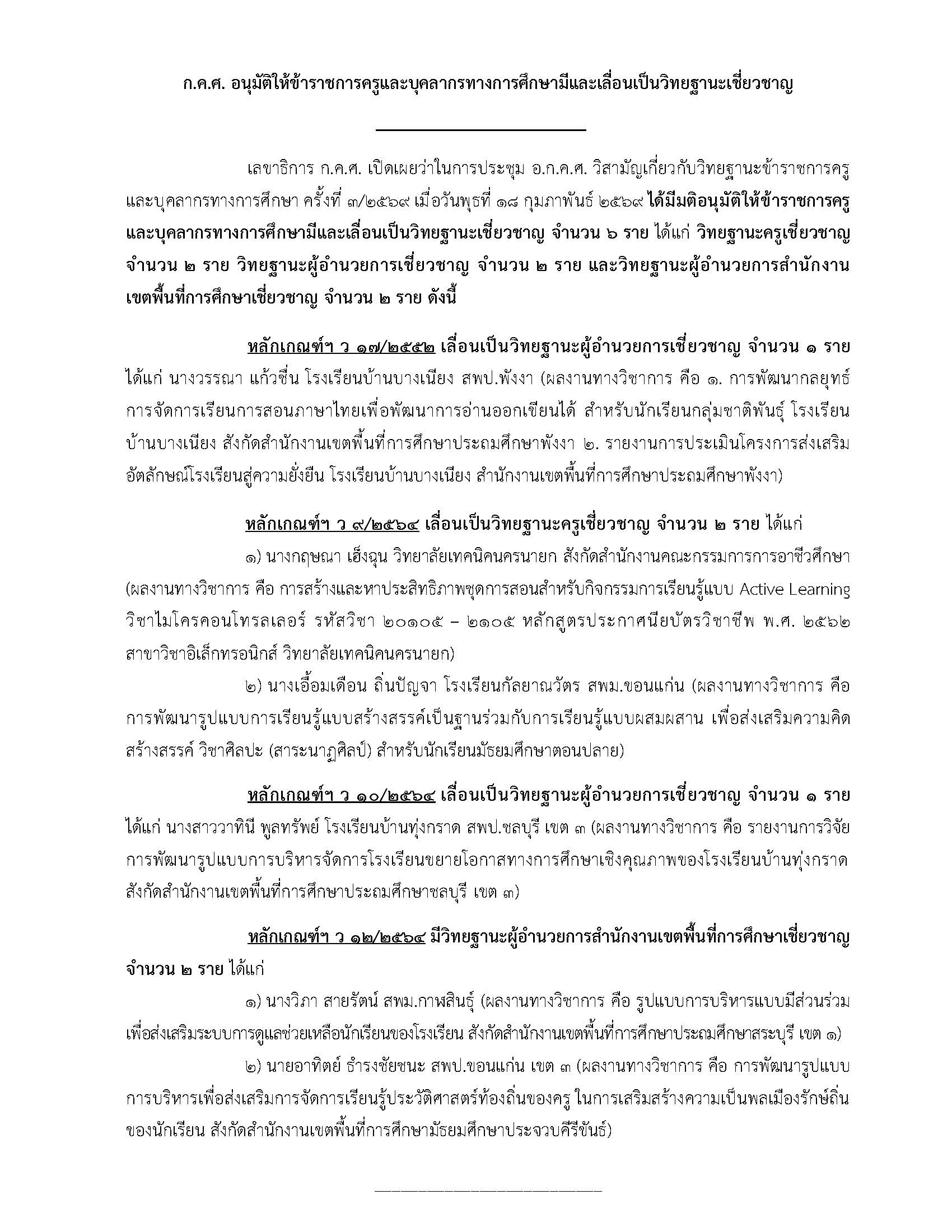 ก.ค.ศ. อนุมัติให้ข้าราชการครูและบุคลากรทางการศึกษามีและเลื่อนเป็นวิทยฐานะเชี่ยวชาญ

เลขาธิการ ก.ค.ศ. เปิดเผยว่าในการประชุม อ.ก.ค.ศ. วิสามัญเกี่ยวกับวิทยฐานะข้าราชการครูและบุคลากรทางการศึกษา ครั้งที่ ๓/๒๕๖๙ เมื่อวันพุธที่ ๑๘ กุมภาพันธ์ ๒๕๖๙ ได้มีมติอนุมัติให้ข้าราชการครูและบุคลากรทางการศึกษามีและเลื่อนเป็นวิทยฐานะเชี่ยวชาญ จำนวน ๖ ราย ได้แก่ วิทยฐานะครูเชี่ยวชาญ จำนวน ๒ ราย วิทยฐานะผู้อำนวยการเชี่ยวชาญ จำนวน ๒ ราย และวิทยฐานะผู้อำนวยการสำนักงานเขตพื้นที่การศึกษาเชี่ยวชาญ จำนวน ๒ ราย ดังนี้

หลักเกณฑ์ฯ ว ๑๗/๒๕๕๒ เลื่อนเป็นวิทยฐานะผู้อำนวยการเชี่ยวชาญ จำนวน ๑ ราย ได้แก่ นางวรรณา แก้วชื่น โรงเรียนบ้านบางเนียง สพป.พังงา (ผลงานทางวิชาการ คือ ๑. การพัฒนากลยุทธ์การจัดการเรียนการสอนภาษาไทยเพื่อพัฒนาการอ่านออกเขียนได้ สำหรับนักเรียนกลุ่มชาติพันธุ์ โรงเรียนบ้านบางเนียง สังกัดสำนักงานเขตพื้นที่การศึกษาประถมศึกษาพังงา ๒. รายงานการประเมินโครงการส่งเสริมอัตลักษณ์โรงเรียนสู่ความยั่งยืน โรงเรียนบ้านบางเนียง สำนักงานเขตพื้นที่การศึกษาประถมศึกษาพังงา)

หลักเกณฑ์ฯ ว ๙/๒๕๖๔ เลื่อนเป็นวิทยฐานะครูเชี่ยวชาญ จำนวน ๒ ราย ได้แก่

๑) นางกฤษณา เฮ็งฉุน วิทยาลัยเทคนิคนครนายก สังกัดสำนักงานคณะกรรมการการอาชีวศึกษา (ผลงานทางวิชาการ คือ การสร้างและหาประสิทธิภาพชุดการสอนสำหรับกิจกรรมการเรียนรู้แบบ Active Learning วิชาไมโครคอนโทรลเลอร์ รหัสวิชา ๒๐๑๐๕ – ๒๑๐๕ หลักสูตรประกาศนียบัตรวิชาชีพ พ.ศ. ๒๕๖๒ สาขาวิชาอิเล็กทรอนิกส์ วิทยาลัยเทคนิคนครนายก)

๒) นางเอื้อมเดือน ถิ่นปัญจา โรงเรียนกัลยาณวัตร สพม.ขอนแก่น (ผลงานทางวิชาการ คือ การพัฒนารูปแบบการเรียนรู้แบบสร้างสรรค์เป็นฐานร่วมกับการเรียนรู้แบบผสมผสาน เพื่อส่งเสริมความคิดสร้างสรรค์ วิชาศิลปะ (สาระนาฏศิลป์) สำหรับนักเรียนมัธยมศึกษาตอนปลาย)

หลักเกณฑ์ฯ ว ๑๐/๒๕๖๔ เลื่อนเป็นวิทยฐานะผู้อำนวยการเชี่ยวชาญ จำนวน ๑ ราย ได้แก่ นางสาววาทินี พูลทรัพย์ โรงเรียนบ้านทุ่งกราด สพป.ชลบุรี เขต ๓ (ผลงานทางวิชาการ คือ รายงานการวิจัยการพัฒนารูปแบบการบริหารจัดการโรงเรียนขยายโอกาสทางการศึกษาเชิงคุณภาพของโรงเรียนบ้านทุ่งกราด สังกัดสำนักงานเขตพื้นที่การศึกษาประถมศึกษาชลบุรี เขต ๓)

หลักเกณฑ์ฯ ว ๑๒/๒๕๖๔ มีวิทยฐานะผู้อำนวยการสำนักงานเขตพื้นที่การศึกษาเชี่ยวชาญ จำนวน ๒ ราย ได้แก่

๑) นางวิภา สายรัตน์ สพม.กาฬสินธุ์ (ผลงานทางวิชาการ คือ รูปแบบการบริหารแบบมีส่วนร่วมเพื่อส่งเสริมระบบการดูแลช่วยเหลือนักเรียนของโรงเรียน สังกัดสำนักงานเขตพื้นที่การศึกษาประถมศึกษาสระบุรี เขต ๑)

๒) นายอาทิตย์ ธำรงชัยชนะ สพป.ขอนแก่น เขต ๓ (ผลงานทางวิชาการ คือ การพัฒนารูปแบบการบริหารเพื่อส่งเสริมการจัดการเรียนรู้ประวัติศาสตร์ท้องถิ่นของครู ในการเสริมสร้างความเป็นพลเมืองรักษ์ถิ่นของนักเรียน สังกัดสำนักงานเขตพื้นที่การศึกษามัธยมศึกษาประจวบคีรีขันธ์)